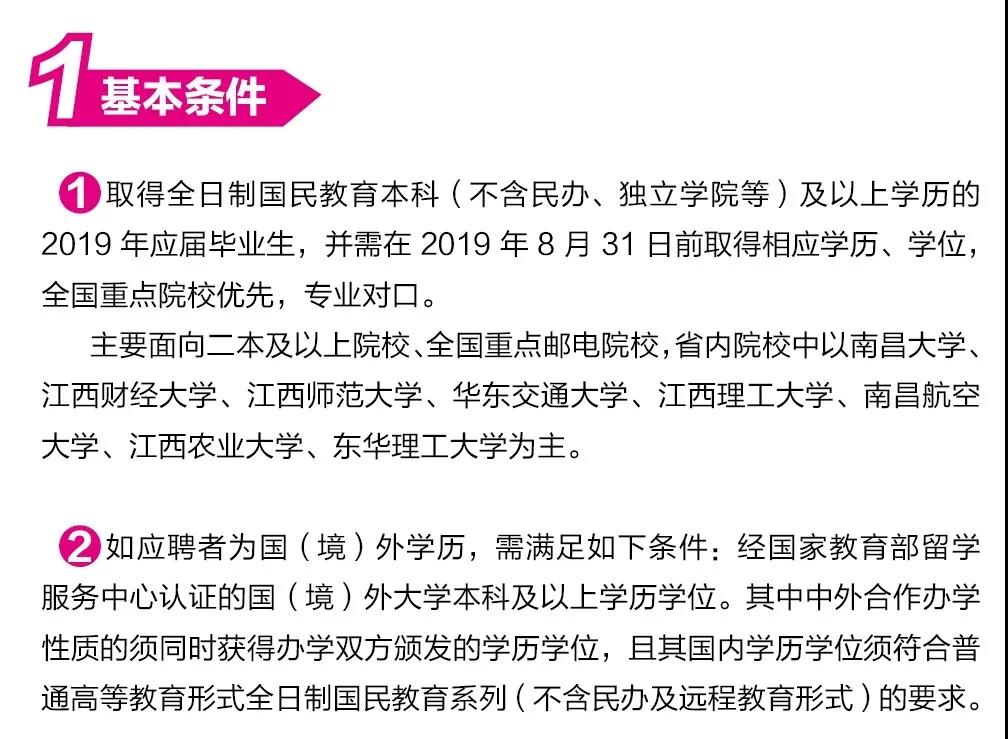 1 基本条件

1 取得全日制国民教育本科（不含民办、独立学院等）及以上学历的 2019 年应届毕业生，并需在 2019 年 8 月 31 日前取得相应学历、学位，全国重点院校优先，专业对口。

主要面向二本及以上院校、全国重点邮电院校，省内院校中以南昌大学、江西财经大学、江西师范大学、华东交通大学、江西理工大学、南昌航空大学、江西农业大学、东华理工大学为主。

2 如应聘者为国（境）外学历，需满足如下条件：经国家教育部留学服务中心认证的国（境）外大学本科及以上学历学位。其中中外合作办学性质的须同时获得办学双方颁发的学历学位，且其国内学历学位须符合普通高等教育形式全日制国民教育系列（不含民办及远程教育形式）的要求。